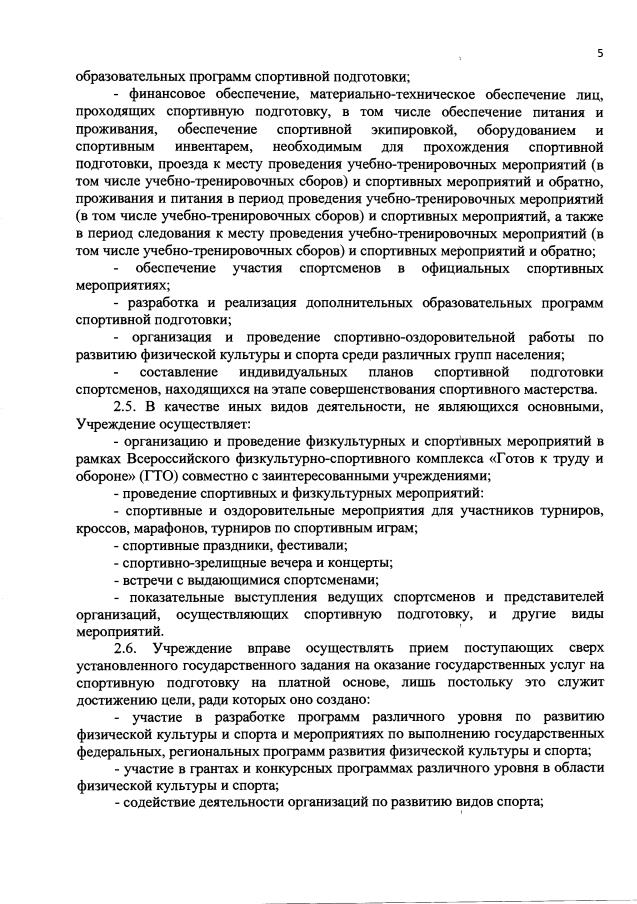 5

образовательных программ спортивной подготовки;

- финансовое обеспечение, материально-техническое обеспечение лиц, проходящих спортивную подготовку, в том числе обеспечение питания и проживания, обеспечение спортивной экипировкой, оборудованием и спортивным инвентарем, необходимым для прохождения спортивной подготовки, проезда к месту проведения учебно-тренировочных мероприятий (в том числе учебно-тренировочных сборов) и спортивных мероприятий и обратно, проживания и питания в период проведения учебно-тренировочных мероприятий (в том числе учебно-тренировочных сборов) и спортивных мероприятий, а также в период следования к месту проведения учебно-тренировочных мероприятий (в том числе учебно-тренировочных сборов) и спортивных мероприятий и обратно;

- обеспечение участия спортсменов в официальных спортивных мероприятиях;

- разработка и реализация дополнительных образовательных программ спортивной подготовки;

- организация и проведение спортивно-оздоровительной работы по развитию физической культуры и спорта среди различных групп населения;

- составление индивидуальных планов спортивной подготовки спортсменов, находящихся на этапе совершенствования спортивного мастерства.

2.5. В качестве иных видов деятельности, не являющихся основными, Учреждение осуществляет:

- организацию и проведение физкультурных и спортивных мероприятий в рамках Всероссийского физкультурно-спортивного комплекса «Готов к труду и обороне» (ГТО) совместно с заинтересованными учреждениями;

- проведение спортивных и физкультурных мероприятий:

- спортивные и оздоровительные мероприятия для участников турниров, кроссов, марафонов, турниров по спортивным играм;

- спортивные праздники, фестивали;

- спортивно-зрелищные вечера и концерты;

- встречи с выдающимися спортсменами;

- показательные выступления ведущих спортсменов и представителей организаций, осуществляющих спортивную подготовку, и другие виды мероприятий.

2.6. Учреждение вправе осуществлять прием поступающих сверх установленного государственного задания на оказание государственных услуг на спортивную подготовку на платной основе, лишь постольку это служит достижению цели, ради которых оно создано:

- участие в разработке программ различного уровня по развитию физической культуры и спорта и мероприятиях по выполнению государственных федеральных, региональных программ развития физической культуры и спорта;

- участие в грантах и конкурсных программах различного уровня в области физической культуры и спорта;

- содействие деятельности организаций по развитию видов спорта;